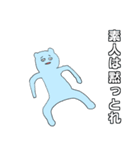 素人は黙っとれ